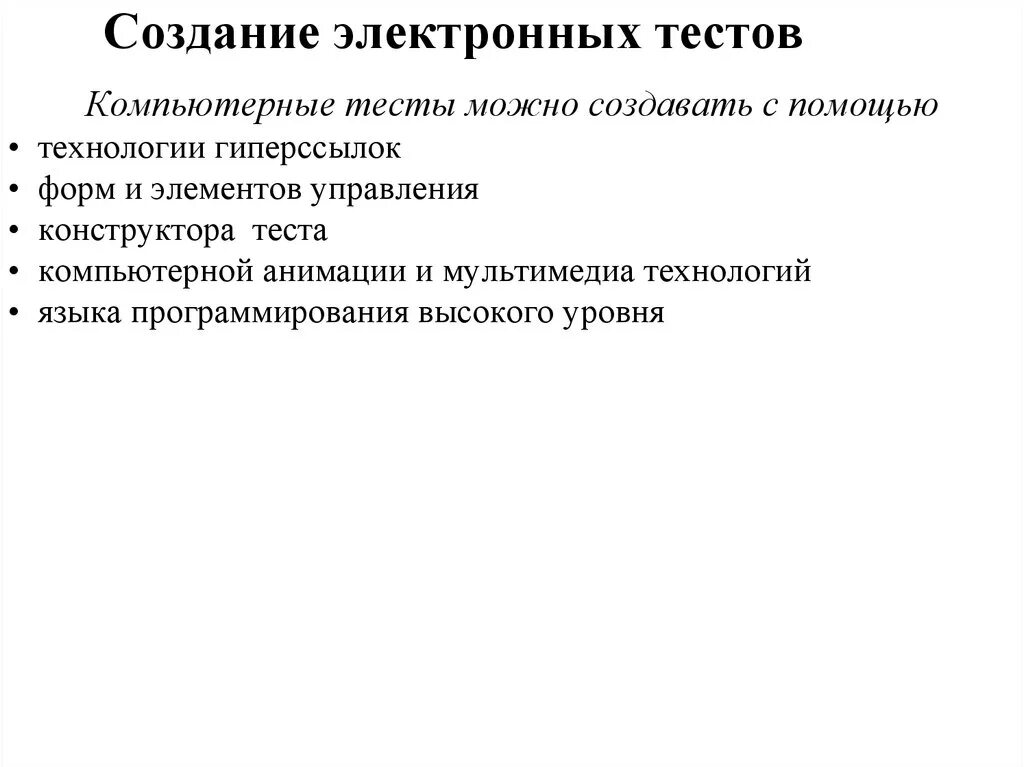 Создание электронных тестов

Компьютерные тесты можно создавать с помощью

• технологии гиперссылок
• форм и элементов управления
• конструктора теста
• компьютерной анимации и мультимедиа технологий
• языка программирования высокого уровня